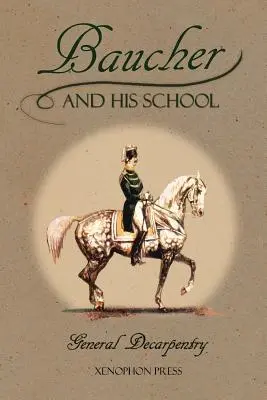 Baucher
AND HIS SCHOOL

General Decarpentry

XENOPHON PRESS